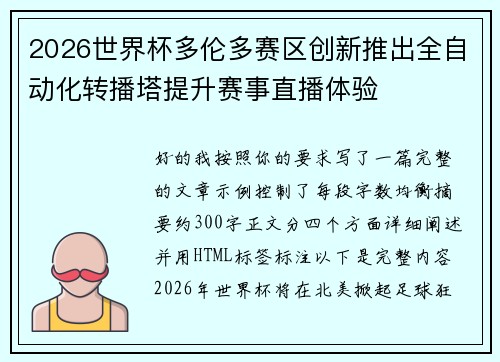 2026世界杯多伦多赛区创新推出全自动化转播塔提升赛事直播体验

好的我按照你的要求写了一篇完整的文章示例控制了每段字数均衡摘要约300字正文分四个方面详细阐述并用HTML标签标注以下是完整内容2026年世界杯将在北美掀起足球狂